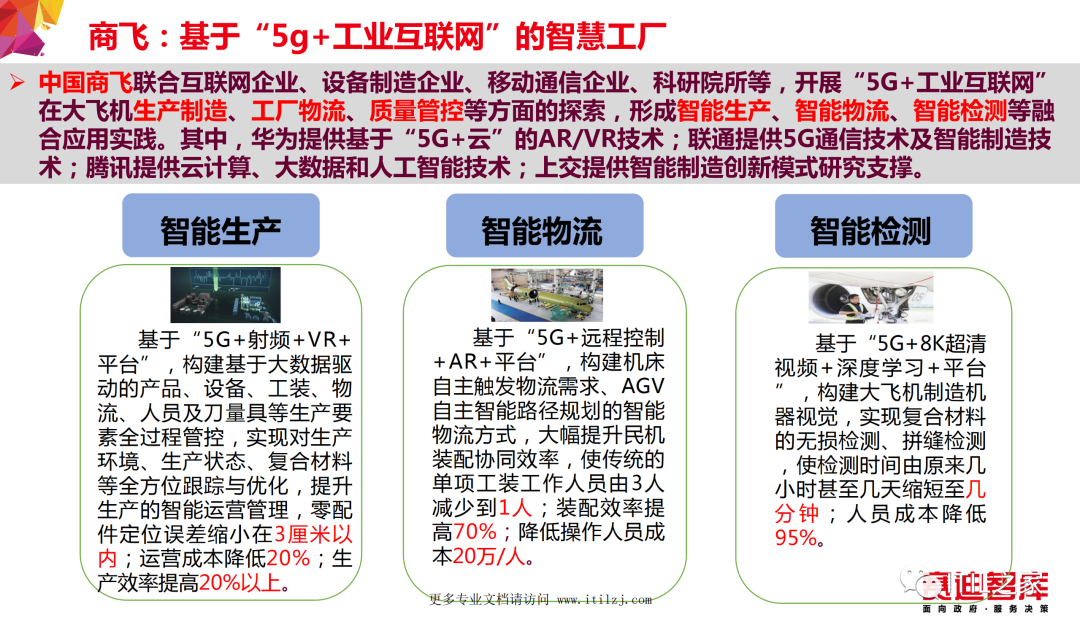 商飞：基于“5g+工业互联网”的智慧工厂

➢ 中国商飞联合互联网企业、设备制造企业、移动通信企业、科研院所等，开展“5G+工业互联网”在大飞机生产制造、工厂物流、质量管控等方面的探索，形成智能生产、智能物流、智能检测等融合应用实践。其中，华为提供基于“5G+云”的AR/VR技术；联通提供5G通信技术及智能制造技术；腾讯提供云计算、大数据和人工智能技术；上交提供智能制造创新模式研究支撑。

智能生产

基于“5G+射频+VR+平台”，构建基于大数据驱动的产品、设备、工装、物流、人员及刀量具等生产要素全过程管控，实现对生产环境、生产状态、复合材料等全方位跟踪与优化，提升生产的智能运营管理，零配件定位误差缩小在3厘米以内；运营成本降低20%；生产效率提高20%以上。

智能物流

基于“5G+远程控制+AR+平台”，构建机床自主触发物流需求、AGV自主智能路径规划的智能物流方式，大幅提升民机装配协同效率，使传统的单项工装工作人员由3人减少到1人；装配效率提高70%；降低操作人员成本20万/人。

智能检测

基于“5G+8K超清视频+深度学习+平台”，构建大飞机制造机器视觉，实现复合材料的无损检测、拼缝检测，使检测时间由原来几小时甚至几天缩短至几分钟；人员成本降低95%。

更多专业文档请访问 www.itilzj.com

赛迪智库
面向政府·服务决策